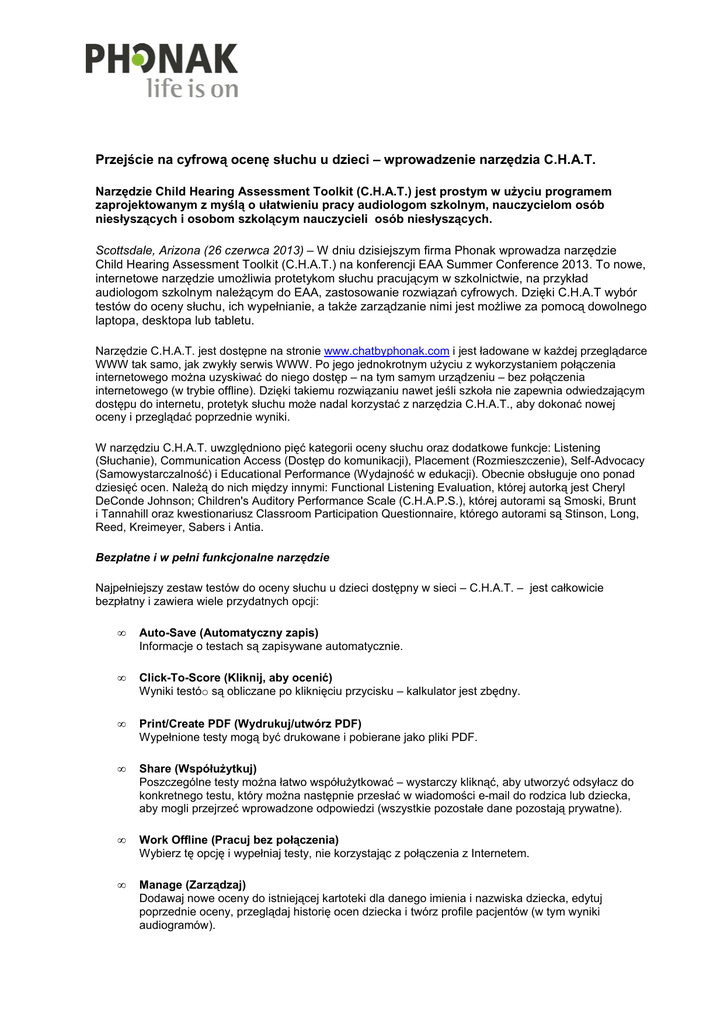 PHONAK
life is on

Przejście na cyfrową ocenę słuchu u dzieci – wprowadzenie narzędzia C.H.A.T.

Narzędzie Child Hearing Assessment Toolkit (C.H.A.T.) jest prostym w użyciu programem zaprojektowanym z myślą o ułatwieniu pracy audiologom szkolnym, nauczycielom osób niesłyszących i osobom szkolącym nauczycieli osób niesłyszących.

Scottsdale, Arizona (26 czerwca 2013) – W dniu dzisiejszym firma Phonak wprowadza narzędzie Child Hearing Assessment Toolkit (C.H.A.T.) na konferencji EAA Summer Conference 2013. To nowe, internetowe narzędzie umożliwia protetykom słuchu pracującym w szkolnictwie, na przykład audiologom szkolnym należącym do EAA, zastosowanie rozwiązań cyfrowych. Dzięki C.H.A.T wybór testów do oceny słuchu, ich wypełnianie, a także zarządzanie nimi jest możliwe za pomocą dowolnego laptopa, desktopa lub tabletu.

Narzędzie C.H.A.T. jest dostępne na stronie www.chatbyphonak.com i jest ładowane w każdej przeglądarce WWW tak samo, jak zwykły serwis WWW. Po jego jednokrotnym użyciu z wykorzystaniem połączenia internetowego można uzyskiwać do niego dostęp – na tym samym urządzeniu – bez połączenia internetowego (w trybie offline). Dzięki takiemu rozwiązaniu nawet jeśli szkoła nie zapewnia odwiedzającym dostępu do internetu, protetyk słuchu może nadal korzystać z narzędzia C.H.A.T., aby dokonać nowej oceny i przeglądać poprzednie wyniki.

W narzędziu C.H.A.T. uwzględniono pięć kategorii oceny słuchu oraz dodatkowe funkcje: Listening (Słuchanie), Communication Access (Dostęp do komunikacji), Placement (Rozmieszczenie), Self-Advocacy (Samowystarczalność) i Educational Performance (Wydajność w edukacji). Obecnie obsługuje ono ponad dziesięć ocen. Należą do nich między innymi: Functional Listening Evaluation, której autorką jest Cheryl DeConde Johnson; Children's Auditory Performance Scale (C.H.A.P.S.), której autorami są Smoski, Brunt i Tannahill oraz kwestionariusz Classroom Participation Questionnaire, którego autorami są Stinson, Long, Reed, Kreimeyer, Sabers i Antia.

Bezpłatne i w pełni funkcjonalne narzędzie

Najpełniejszy zestaw testów do oceny słuchu u dzieci dostępny w sieci – C.H.A.T. – jest całkowicie bezpłatny i zawiera wiele przydatnych opcji:

∞ Auto-Save (Automatyczny zapis)
Informacje o testach są zapisywane automatycznie.

∞ Click-To-Score (Kliknij, aby ocenić)
Wyniki testó○ są obliczane po kliknięciu przycisku – kalkulator jest zbędny.

∞ Print/Create PDF (Wydrukuj/utwórz PDF)
Wypełnione testy mogą być drukowane i pobierane jako pliki PDF.

∞ Share (Współużytkuj)
Poszczególne testy można łatwo współużytkować – wystarczy kliknąć, aby utworzyć odsyłacz do konkretnego testu, który można następnie przesłać w wiadomości e-mail do rodzica lub dziecka, aby mogli przejrzeć wprowadzone odpowiedzi (wszystkie pozostałe dane pozostają prywatne).

∞ Work Offline (Pracuj bez połączenia)
Wybierz tę opcję i wypełniaj testy, nie korzystając z połączenia z Internetem.

∞ Manage (Zarządzaj)
Dodawaj nowe oceny do istniejącej kartoteki dla danego imienia i nazwiska dziecka, edytuj poprzednie oceny, przeglądaj historię ocen dziecka i twórz profile pacjentów (w tym wyniki audiogramów).